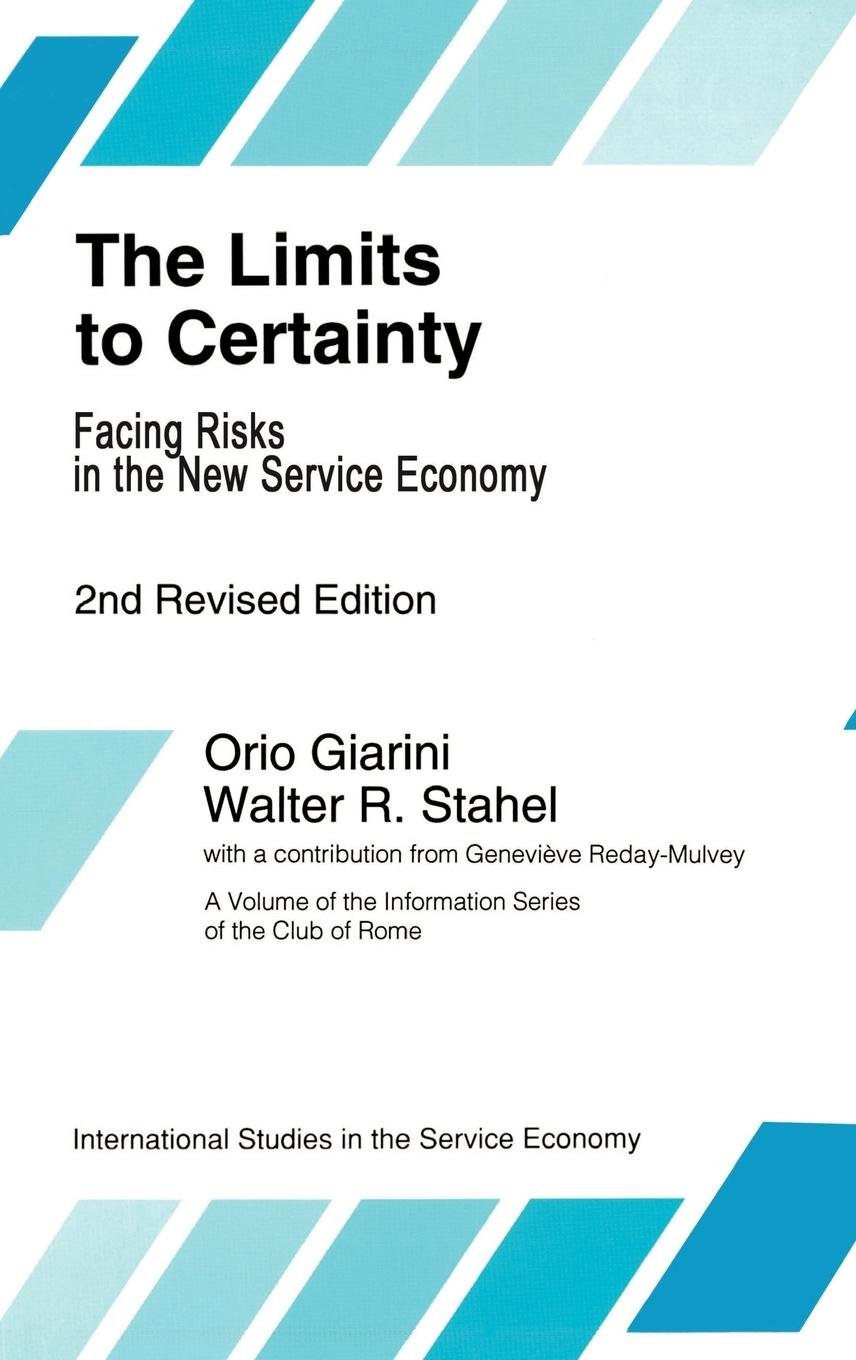 The Limits to Certainty

Facing Risks
in the New Service Economy

2nd Revised Edition

Orio Giarini
Walter R. Stahel

with a contribution from Geneviève Reday-Mulvey

A Volume of the Information Series
of the Club of Rome

International Studies in the Service Economy